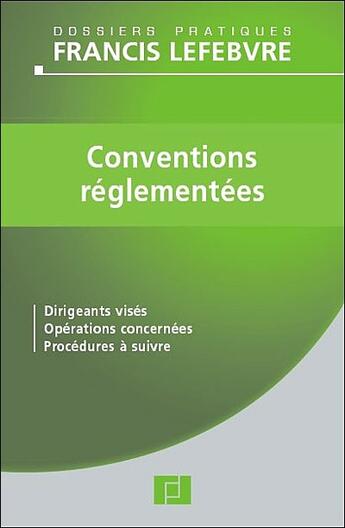 DOSSIERS PRATIQUES
FRANCIS LEFEBVRE

Conventions réglementées

Dirigeants visés
Opérations concernées
Procédures à suivre